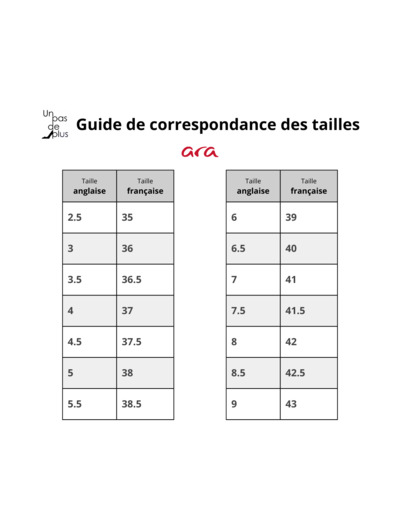 Un pas de plus

Guide de correspondance des tailles

ara

| Taille anglaise | Taille française |
|---|---|
| 2.5 | 35 |
| 3 | 36 |
| 3.5 | 36.5 |
| 4 | 37 |
| 4.5 | 37.5 |
| 5 | 38 |
| 5.5 | 38.5 |

| Taille anglaise | Taille française |
|---|---|
| 6 | 39 |
| 6.5 | 40 |
| 7 | 41 |
| 7.5 | 41.5 |
| 8 | 42 |
| 8.5 | 42.5 |
| 9 | 43 |